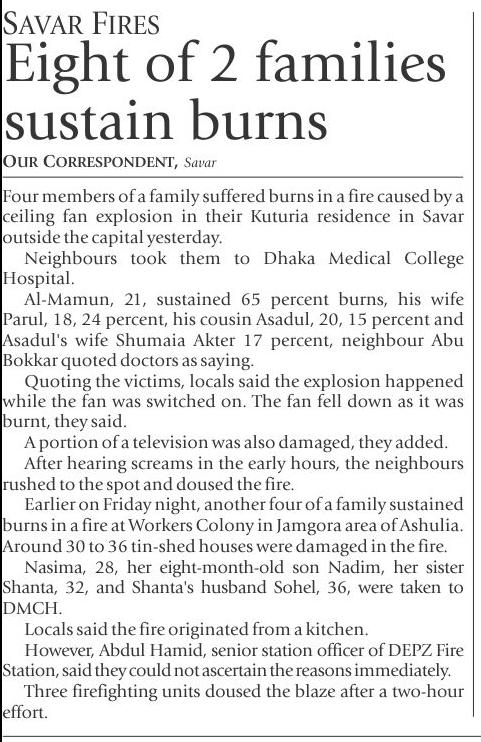 SAVAR FIRES

Eight of 2 families sustain burns

OUR CORRESPONDENT, Savar

Four members of a family suffered burns in a fire caused by a ceiling fan explosion in their Kuturia residence in Savar outside the capital yesterday.

Neighbours took them to Dhaka Medical College Hospital.

Al-Mamun, 21, sustained 65 percent burns, his wife Parul, 18, 24 percent, his cousin Asadul, 20, 15 percent and Asadul's wife Shumaia Akter 17 percent, neighbour Abu Bokkar quoted doctors as saying.

Quoting the victims, locals said the explosion happened while the fan was switched on. The fan fell down as it was burnt, they said.

A portion of a television was also damaged, they added.

After hearing screams in the early hours, the neighbours rushed to the spot and doused the fire.

Earlier on Friday night, another four of a family sustained burns in a fire at Workers Colony in Jamgora area of Ashulia. Around 30 to 36 tin-shed houses were damaged in the fire.

Nasima, 28, her eight-month-old son Nadim, her sister Shanta, 32, and Shanta's husband Sohel, 36, were taken to DMCH.

Locals said the fire originated from a kitchen.

However, Abdul Hamid, senior station officer of DEPZ Fire Station, said they could not ascertain the reasons immediately.

Three firefighting units doused the blaze after a two-hour effort.